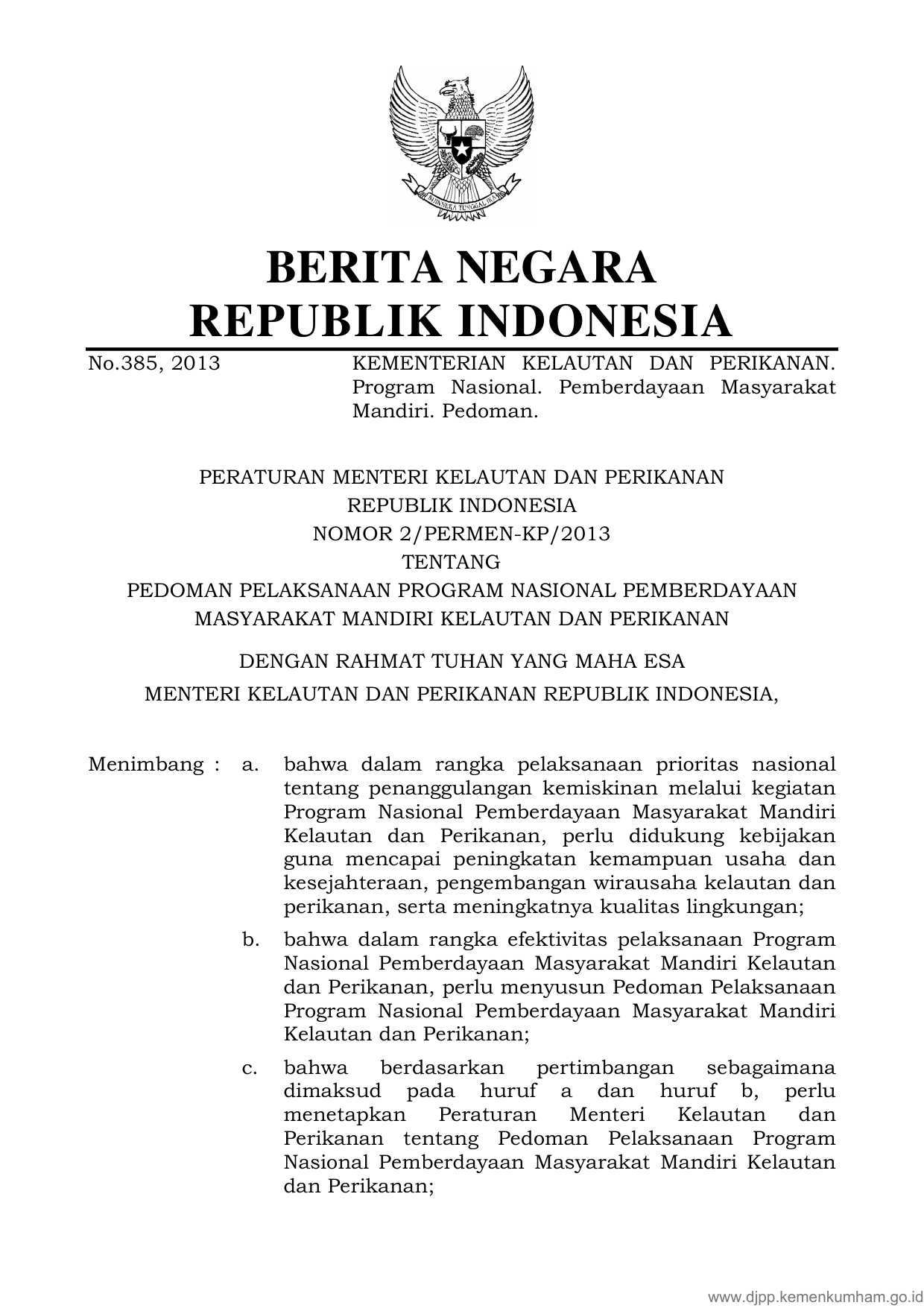 BHINNEKA TUNGGAL IKA

BERITA NEGARA
REPUBLIK INDONESIA

No.385, 2013 KEMENTERIAN KELAUTAN DAN PERIKANAN. Program Nasional. Pemberdayaan Masyarakat Mandiri. Pedoman.

PERATURAN MENTERI KELAUTAN DAN PERIKANAN
REPUBLIK INDONESIA
NOMOR 2/PERMEN-KP/2013
TENTANG
PEDOMAN PELAKSANAAN PROGRAM NASIONAL PEMBERDAYAAN MASYARAKAT MANDIRI KELAUTAN DAN PERIKANAN

DENGAN RAHMAT TUHAN YANG MAHA ESA

MENTERI KELAUTAN DAN PERIKANAN REPUBLIK INDONESIA,

Menimbang : a. bahwa dalam rangka pelaksanaan prioritas nasional tentang penanggulangan kemiskinan melalui kegiatan Program Nasional Pemberdayaan Masyarakat Mandiri Kelautan dan Perikanan, perlu didukung kebijakan guna mencapai peningkatan kemampuan usaha dan kesejahteraan, pengembangan wirausaha kelautan dan perikanan, serta meningkatnya kualitas lingkungan;

b. bahwa dalam rangka efektivitas pelaksanaan Program Nasional Pemberdayaan Masyarakat Mandiri Kelautan dan Perikanan, perlu menyusun Pedoman Pelaksanaan Program Nasional Pemberdayaan Masyarakat Mandiri Kelautan dan Perikanan;

c. bahwa berdasarkan pertimbangan sebagaimana dimaksud pada huruf a dan huruf b, perlu menetapkan Peraturan Menteri Kelautan dan Perikanan tentang Pedoman Pelaksanaan Program Nasional Pemberdayaan Masyarakat Mandiri Kelautan dan Perikanan;

www.djpp.kemenkumham.go.id